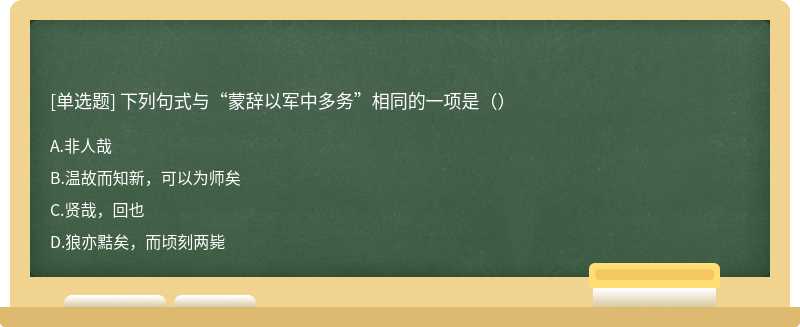 [单选题] 下列句式与“蒙辞以军中多务”相同的一项是（）

A.非人哉

B.温故而知新，可以为师矣

C.贤哉，回也

D.狼亦黠矣，而顷刻两毙